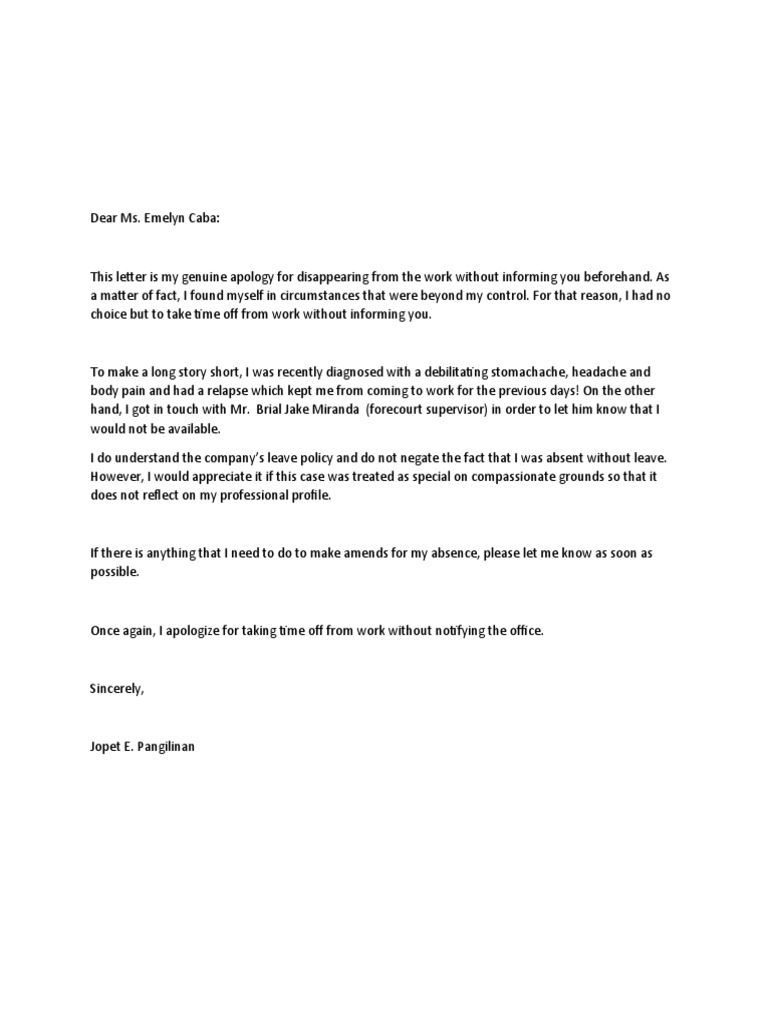 Dear Ms. Emelyn Caba:

This letter is my genuine apology for disappearing from the work without informing you beforehand. As a matter of fact, I found myself in circumstances that were beyond my control. For that reason, I had no choice but to take time off from work without informing you.

To make a long story short, I was recently diagnosed with a debilitating stomachache, headache and body pain and had a relapse which kept me from coming to work for the previous days! On the other hand, I got in touch with Mr. Brial Jake Miranda (forecourt supervisor) in order to let him know that I would not be available.

I do understand the company's leave policy and do not negate the fact that I was absent without leave. However, I would appreciate it if this case was treated as special on compassionate grounds so that it does not reflect on my professional profile.

If there is anything that I need to do to make amends for my absence, please let me know as soon as possible.

Once again, I apologize for taking time off from work without notifying the office.

Sincerely,

Jopet E. Pangilinan